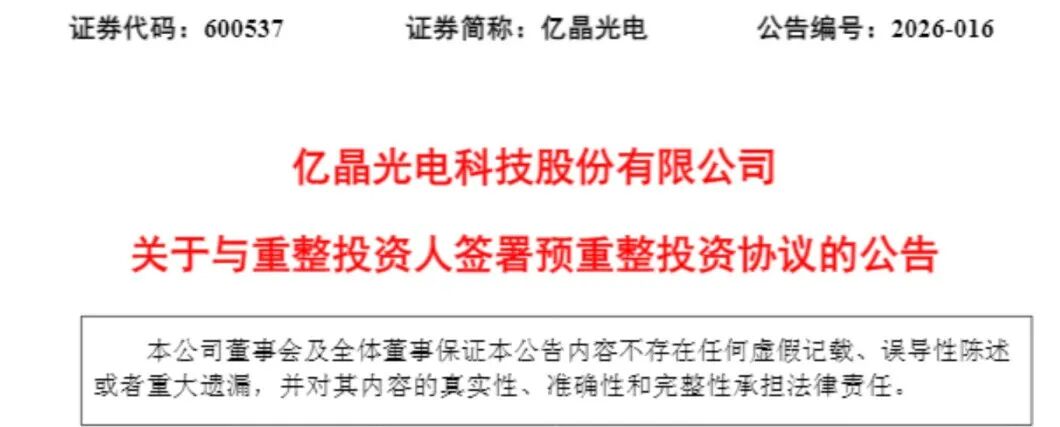 证券代码：600537　　证券简称：亿晶光电　　公告编号：2026-016

亿晶光电科技股份有限公司

关于与重整投资人签署预重整投资协议的公告

本公司董事会及全体董事保证本公告内容不存在任何虚假记载、误导性陈述或者重大遗漏，并对其内容的真实性、准确性和完整性承担法律责任。